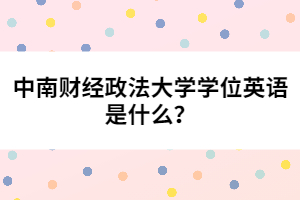 中南财经政法大学学位英语是什么?